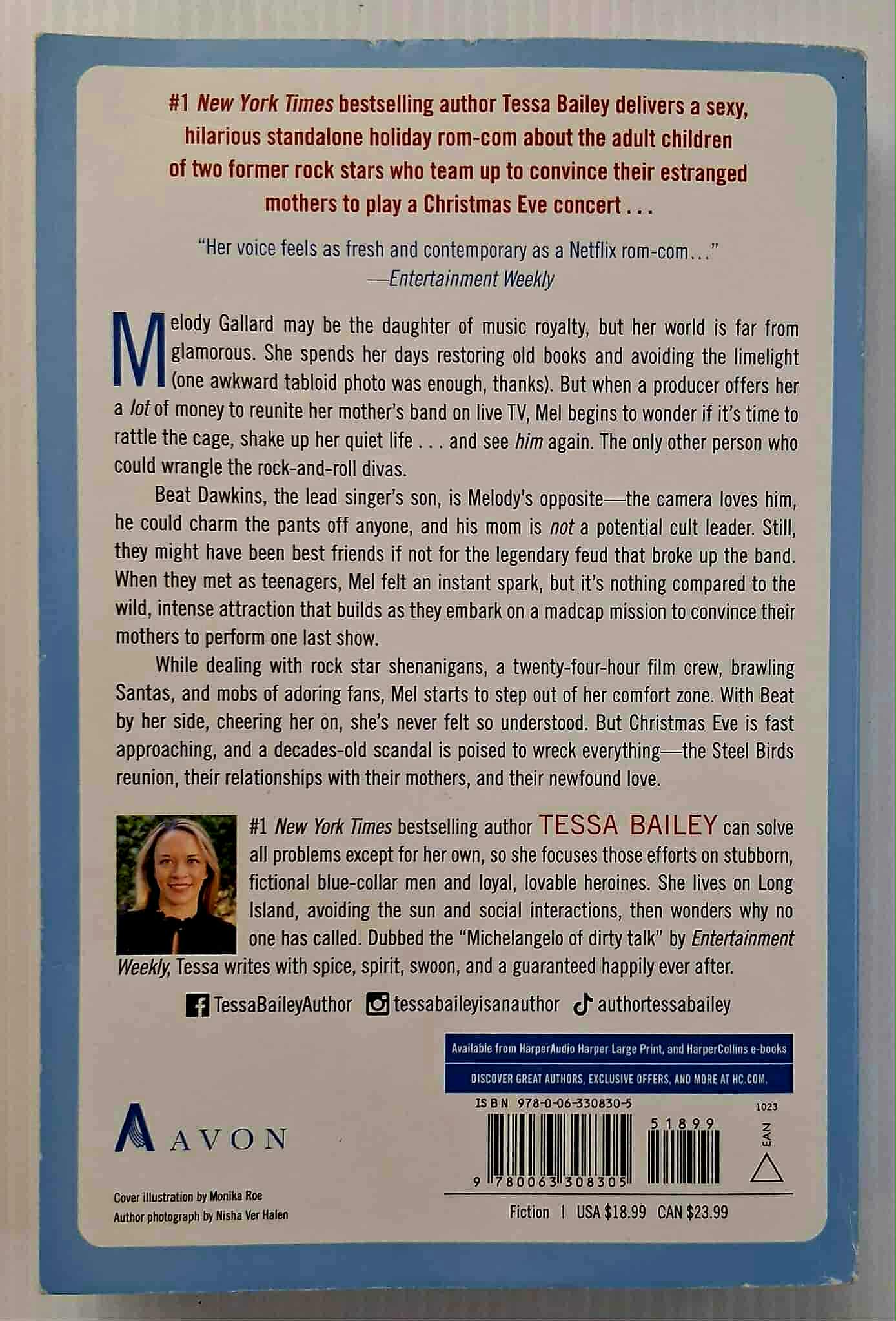 #1 New York Times bestselling author Tessa Bailey delivers a sexy, hilarious standalone holiday rom-com about the adult children of two former rock stars who team up to convince their estranged mothers to play a Christmas Eve concert . . .

"Her voice feels as fresh and contemporary as a Netflix rom-com..."
—Entertainment Weekly

Melody Gallard may be the daughter of music royalty, but her world is far from glamorous. She spends her days restoring old books and avoiding the limelight (one awkward tabloid photo was enough, thanks). But when a producer offers her a lot of money to reunite her mother's band on live TV, Mel begins to wonder if it's time to rattle the cage, shake up her quiet life . . . and see him again. The only other person who could wrangle the rock-and-roll divas.

Beat Dawkins, the lead singer's son, is Melody's opposite—the camera loves him, he could charm the pants off anyone, and his mom is not a potential cult leader. Still, they might have been best friends if not for the legendary feud that broke up the band. When they met as teenagers, Mel felt an instant spark, but it's nothing compared to the wild, intense attraction that builds as they embark on a madcap mission to convince their mothers to perform one last show.

While dealing with rock star shenanigans, a twenty-four-hour film crew, brawling Santas, and mobs of adoring fans, Mel starts to step out of her comfort zone. With Beat by her side, cheering her on, she's never felt so understood. But Christmas Eve is fast approaching, and a decades-old scandal is poised to wreck everything—the Steel Birds reunion, their relationships with their mothers, and their newfound love.

#1 New York Times bestselling author TESSA BAILEY can solve all problems except for her own, so she focuses those efforts on stubborn, fictional blue-collar men and loyal, lovable heroines. She lives on Long Island, avoiding the sun and social interactions, then wonders why no one has called. Dubbed the "Michelangelo of dirty talk" by Entertainment Weekly, Tessa writes with spice, spirit, swoon, and a guaranteed happily ever after.

TessaBaileyAuthor tessabaileyisanauthor authortessabailey

Available from HarperAudio Harper Large Print, and HarperCollins e-books
DISCOVER GREAT AUTHORS, EXCLUSIVE OFFERS, AND MORE AT HC.COM.

ISBN 978-0-06-330830-5
1023
51899
EAN
9 780063 308305

AVON

Cover illustration by Monika Roe
Author photograph by Nisha Ver Halen

Fiction | USA $18.99 CAN $23.99